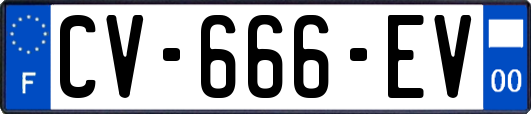 F
CV-666-EV
00